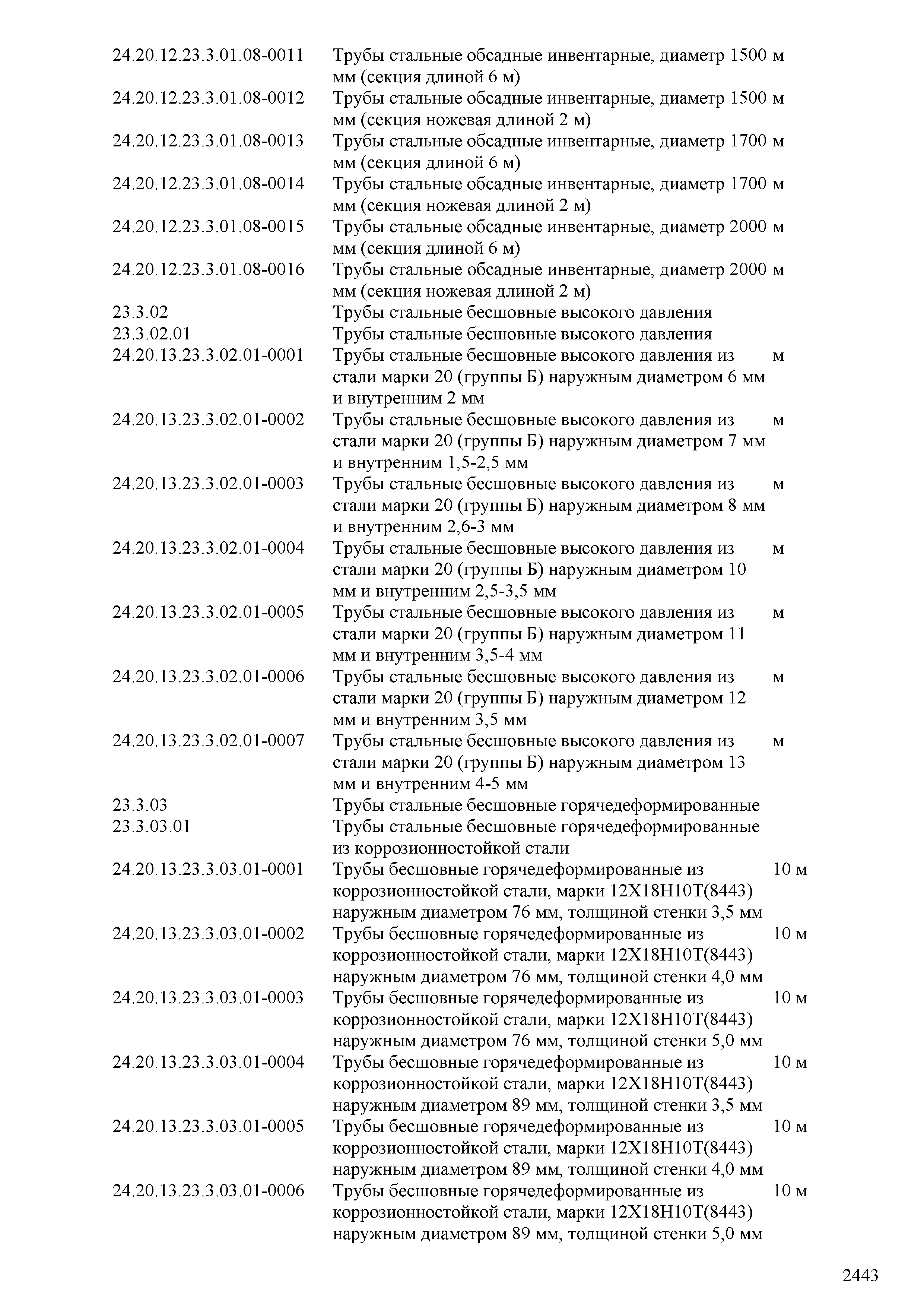 | | | |
|---|---|---|
| 24.20.12.23.3.01.08-0011 | Трубы стальные обсадные инвентарные, диаметр 1500 мм (секция длиной 6 м) | м |
| 24.20.12.23.3.01.08-0012 | Трубы стальные обсадные инвентарные, диаметр 1500 мм (секция ножевая длиной 2 м) | м |
| 24.20.12.23.3.01.08-0013 | Трубы стальные обсадные инвентарные, диаметр 1700 мм (секция длиной 6 м) | м |
| 24.20.12.23.3.01.08-0014 | Трубы стальные обсадные инвентарные, диаметр 1700 мм (секция ножевая длиной 2 м) | м |
| 24.20.12.23.3.01.08-0015 | Трубы стальные обсадные инвентарные, диаметр 2000 мм (секция длиной 6 м) | м |
| 24.20.12.23.3.01.08-0016 | Трубы стальные обсадные инвентарные, диаметр 2000 мм (секция ножевая длиной 2 м) | м |
| 23.3.02 | Трубы стальные бесшовные высокого давления | |
| 23.3.02.01 | Трубы стальные бесшовные высокого давления | |
| 24.20.13.23.3.02.01-0001 | Трубы стальные бесшовные высокого давления из стали марки 20 (группы Б) наружным диаметром 6 мм и внутренним 2 мм | м |
| 24.20.13.23.3.02.01-0002 | Трубы стальные бесшовные высокого давления из стали марки 20 (группы Б) наружным диаметром 7 мм и внутренним 1,5-2,5 мм | м |
| 24.20.13.23.3.02.01-0003 | Трубы стальные бесшовные высокого давления из стали марки 20 (группы Б) наружным диаметром 8 мм и внутренним 2,6-3 мм | м |
| 24.20.13.23.3.02.01-0004 | Трубы стальные бесшовные высокого давления из стали марки 20 (группы Б) наружным диаметром 10 мм и внутренним 2,5-3,5 мм | м |
| 24.20.13.23.3.02.01-0005 | Трубы стальные бесшовные высокого давления из стали марки 20 (группы Б) наружным диаметром 11 мм и внутренним 3,5-4 мм | м |
| 24.20.13.23.3.02.01-0006 | Трубы стальные бесшовные высокого давления из стали марки 20 (группы Б) наружным диаметром 12 мм и внутренним 3,5 мм | м |
| 24.20.13.23.3.02.01-0007 | Трубы стальные бесшовные высокого давления из стали марки 20 (группы Б) наружным диаметром 13 мм и внутренним 4-5 мм | м |
| 23.3.03 | Трубы стальные бесшовные горячедеформированные | |
| 23.3.03.01 | Трубы стальные бесшовные горячедеформированные из коррозионностойкой стали | |
| 24.20.13.23.3.03.01-0001 | Трубы бесшовные горячедеформированные из коррозионностойкой стали, марки 12Х18Н10Т(8443) наружным диаметром 76 мм, толщиной стенки 3,5 мм | 10 м |
| 24.20.13.23.3.03.01-0002 | Трубы бесшовные горячедеформированные из коррозионностойкой стали, марки 12Х18Н10Т(8443) наружным диаметром 76 мм, толщиной стенки 4,0 мм | 10 м |
| 24.20.13.23.3.03.01-0003 | Трубы бесшовные горячедеформированные из коррозионностойкой стали, марки 12Х18Н10Т(8443) наружным диаметром 76 мм, толщиной стенки 5,0 мм | 10 м |
| 24.20.13.23.3.03.01-0004 | Трубы бесшовные горячедеформированные из коррозионностойкой стали, марки 12Х18Н10Т(8443) наружным диаметром 89 мм, толщиной стенки 3,5 мм | 10 м |
| 24.20.13.23.3.03.01-0005 | Трубы бесшовные горячедеформированные из коррозионностойкой стали, марки 12Х18Н10Т(8443) наружным диаметром 89 мм, толщиной стенки 4,0 мм | 10 м |
| 24.20.13.23.3.03.01-0006 | Трубы бесшовные горячедеформированные из коррозионностойкой стали, марки 12Х18Н10Т(8443) наружным диаметром 89 мм, толщиной стенки 5,0 мм | 10 м |

2443